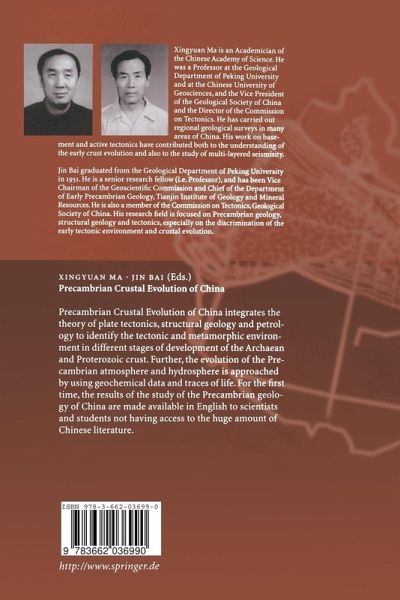 Xingyuan Ma is an Academician of the Chinese Academy of Science. He was a Professor at the Geological Department of Peking University and at the Chinese University of Geosciences, and the Vice President of the Geological Society of China and the Director of the Commission on Tectonics. He has carried out regional geological surveys in many areas of China. His work on basement and active tectonics have contributed both to the understanding of the early crust evolution and also to the study of multi-layered seismisity.

Jin Bai graduated from the Geological Department of Peking University in 1951. He is a senior research fellow (i.e. Professor), and has been Vice Chairman of the Geoscientific Commission and Chief of the Department of Early Precambrian Geology, Tianjin Institute of Geology and Mineral Resources. He is also a member of the Commission on Tectonics, Geological Society of China. His research field is focused on Precambrian geology, structural geology and tectonics, especially on the discrimination of the early tectonic environment and crustal evolution.

XINGYUAN MA · JIN BAI (Eds.)
Precambrian Crustal Evolution of China

Precambrian Crustal Evolution of China integrates the theory of plate tectonics, structural geology and petrology to identify the tectonic and metamorphic environment in different stages of development of the Archaean and Proterozoic crust. Further, the evolution of the Precambrian atmosphere and hydrosphere is approached by using geochemical data and traces of life. For the first time, the results of the study of the Precambrian geology of China are made available in English to scientists and students not having access to the huge amount of Chinese literature.

ISBN 978-3-662-03699-0

9 783662 036990

http://www.springer.de